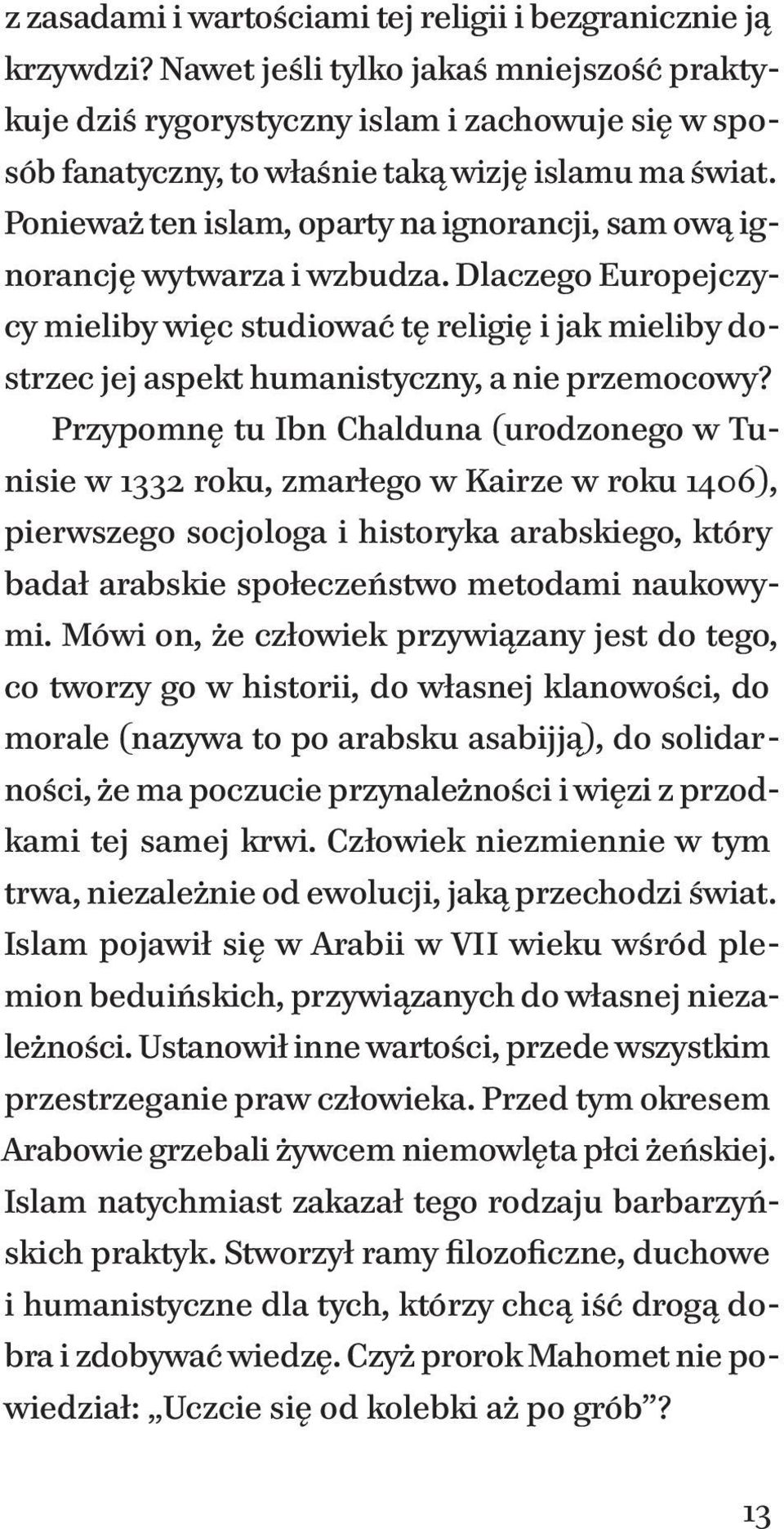 z zasadami i wartościami tej religii i bezgranicznie ją krzywdzi? Nawet jeśli tylko jakaś mniejszość praktykuje dziś rygorystyczny islam i zachowuje się w sposób fanatyczny, to właśnie taką wizję islamu ma świat. Ponieważ ten islam, oparty na ignorancji, sam ową ignorancję wytwarza i wzbudza. Dlaczego Europejczycy mieliby więc studiować tę religię i jak mieliby dostrzec jej aspekt humanistyczny, a nie przemocowy?

Przypomnę tu Ibn Chalduna (urodzonego w Tunisie w 1332 roku, zmarłego w Kairze w roku 1406), pierwszego socjologa i historyka arabskiego, który badał arabskie społeczeństwo metodami naukowymi. Mówi on, że człowiek przywiązany jest do tego, co tworzy go w historii, do własnej klanowości, do morale (nazywa to po arabsku asabijją), do solidarności, że ma poczucie przynależności i więzi z przodkami tej samej krwi. Człowiek niezmiennie w tym trwa, niezależnie od ewolucji, jaką przechodzi świat. Islam pojawił się w Arabii w VII wieku wśród plemion beduińskich, przywiązanych do własnej niezależności. Ustanowił inne wartości, przede wszystkim przestrzeganie praw człowieka. Przed tym okresem Arabowie grzebali żywcem niemowlęta płci żeńskiej. Islam natychmiast zakazał tego rodzaju barbarzyńskich praktyk. Stworzył ramy filozoficzne, duchowe i humanistyczne dla tych, którzy chcą iść drogą dobra i zdobywać wiedzę. Czyż prorok Mahomet nie powiedział: „Uczcie się od kolebki aż po grób”?

13